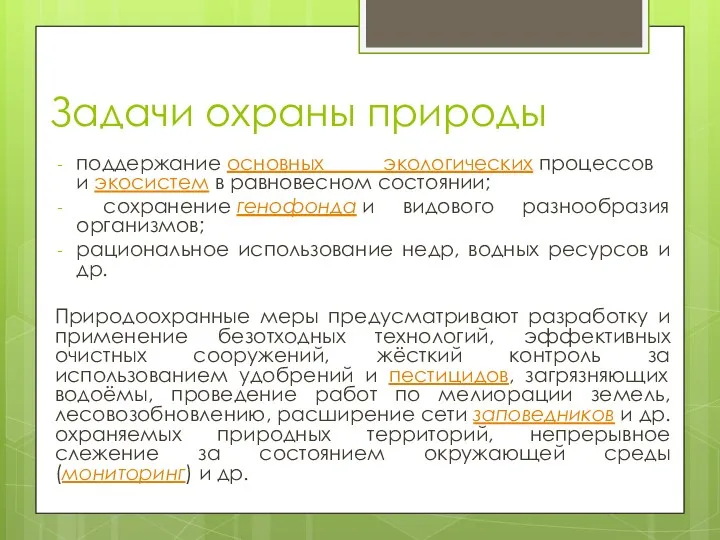 Задачи охраны природы

- поддержание основных экологических процессов и экосистем в равновесном состоянии;
- сохранение генофонда и видового разнообразия организмов;
- рациональное использование недр, водных ресурсов и др.

Природоохранные меры предусматривают разработку и применение безотходных технологий, эффективных очистных сооружений, жёсткий контроль за использованием удобрений и пестицидов, загрязняющих водоёмы, проведение работ по мелиорации земель, лесовозобновлению, расширение сети заповедников и др. охраняемых природных территорий, непрерывное слежение за состоянием окружающей среды (мониторинг) и др.